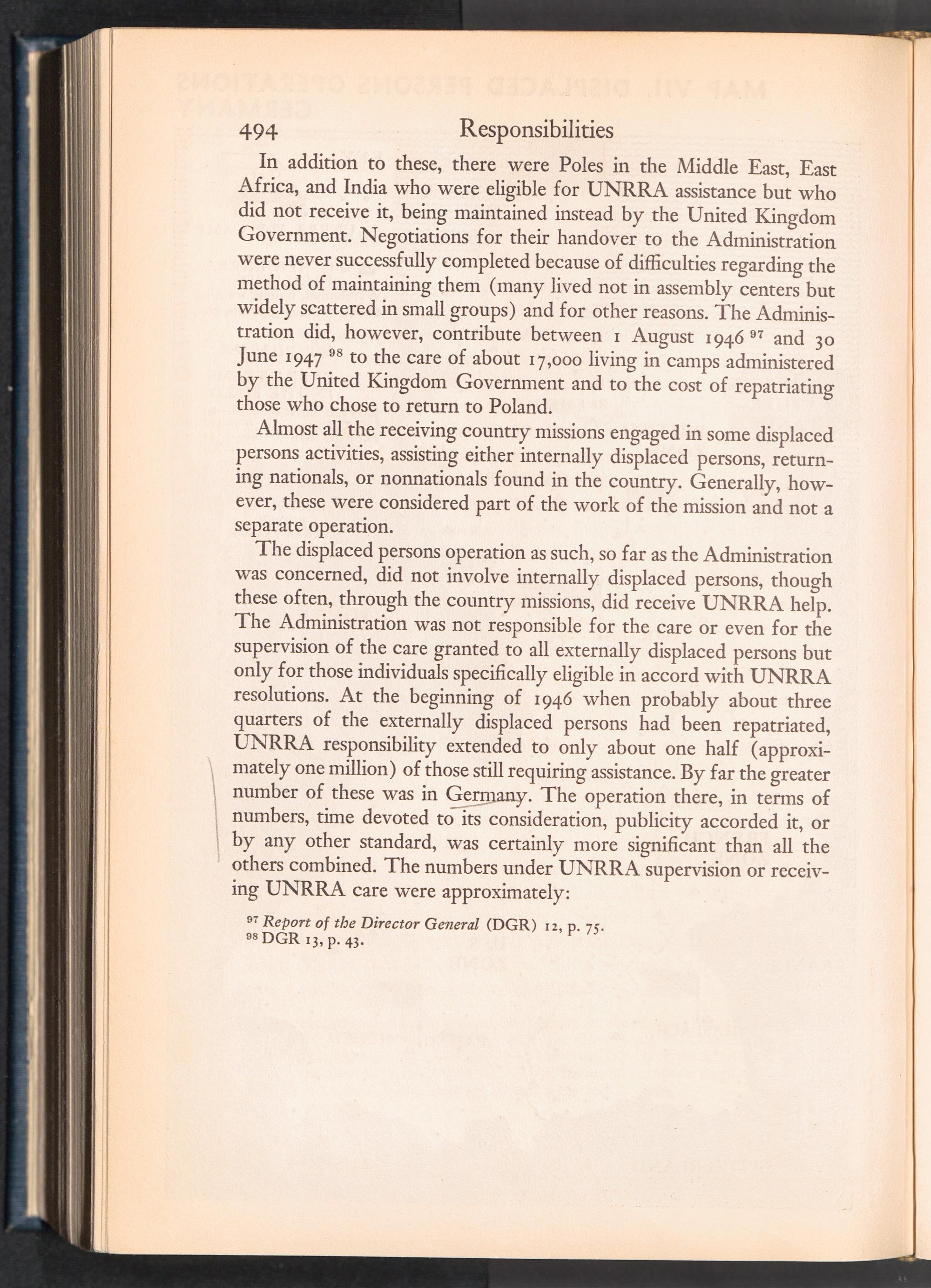 494 Responsibilities

In addition to these, there were Poles in the Middle East, East Africa, and India who were eligible for UNRRA assistance but who did not receive it, being maintained instead by the United Kingdom Government. Negotiations for their handover to the Administration were never successfully completed because of difficulties regarding the method of maintaining them (many lived not in assembly centers but widely scattered in small groups) and for other reasons. The Administration did, however, contribute between 1 August 1946 $^{97}$ and 30 June 1947 $^{98}$ to the care of about 17,000 living in camps administered by the United Kingdom Government and to the cost of repatriating those who chose to return to Poland.

Almost all the receiving country missions engaged in some displaced persons activities, assisting either internally displaced persons, returning nationals, or nonnationals found in the country. Generally, however, these were considered part of the work of the mission and not a separate operation.

The displaced persons operation as such, so far as the Administration was concerned, did not involve internally displaced persons, though these often, through the country missions, did receive UNRRA help. The Administration was not responsible for the care or even for the supervision of the care granted to all externally displaced persons but only for those individuals specifically eligible in accord with UNRRA resolutions. At the beginning of 1946 when probably about three quarters of the externally displaced persons had been repatriated, UNRRA responsibility extended to only about one half (approximately one million) of those still requiring assistance. By far the greater number of these was in Germany. The operation there, in terms of numbers, time devoted to its consideration, publicity accorded it, or by any other standard, was certainly more significant than all the others combined. The numbers under UNRRA supervision or receiving UNRRA care were approximately:

$^{97}$ Report of the Director General (DGR) 12, p. 75.
$^{98}$ DGR 13, p. 43.